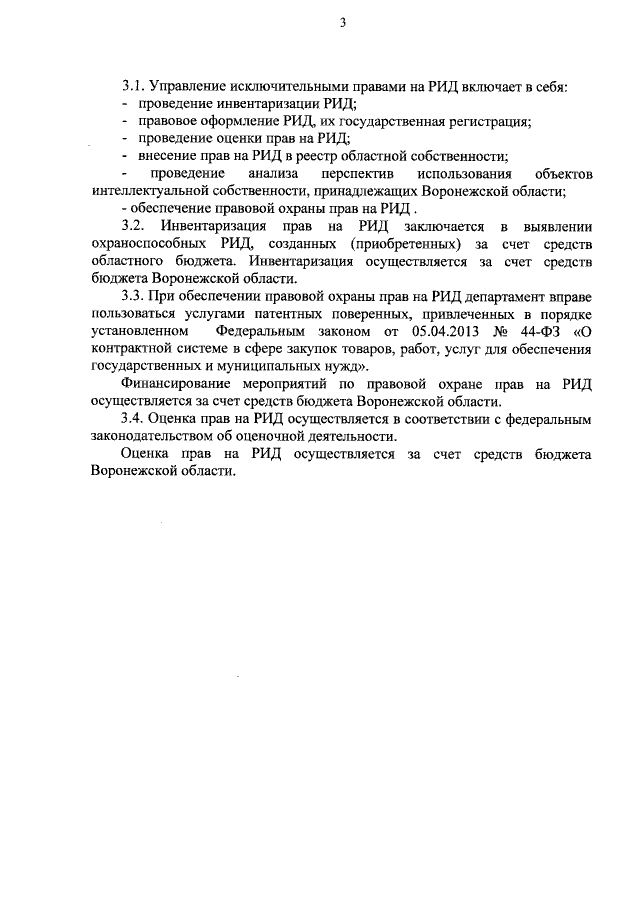 3

3.1. Управление исключительными правами на РИД включает в себя:
- проведение инвентаризации РИД;
- правовое оформление РИД, их государственная регистрация;
- проведение оценки прав на РИД;
- внесение прав на РИД в реестр областной собственности;
- проведение анализа перспектив использования объектов интеллектуальной собственности, принадлежащих Воронежской области;
- обеспечение правовой охраны прав на РИД .

3.2. Инвентаризация прав на РИД заключается в выявлении охраноспособных РИД, созданных (приобретенных) за счет средств областного бюджета. Инвентаризация осуществляется за счет средств бюджета Воронежской области.

3.3. При обеспечении правовой охраны прав на РИД департамент вправе пользоваться услугами патентных поверенных, привлеченных в порядке установленном Федеральным законом от 05.04.2013 № 44-ФЗ «О контрактной системе в сфере закупок товаров, работ, услуг для обеспечения государственных и муниципальных нужд».

Финансирование мероприятий по правовой охране прав на РИД осуществляется за счет средств бюджета Воронежской области.

3.4. Оценка прав на РИД осуществляется в соответствии с федеральным законодательством об оценочной деятельности.

Оценка прав на РИД осуществляется за счет средств бюджета Воронежской области.